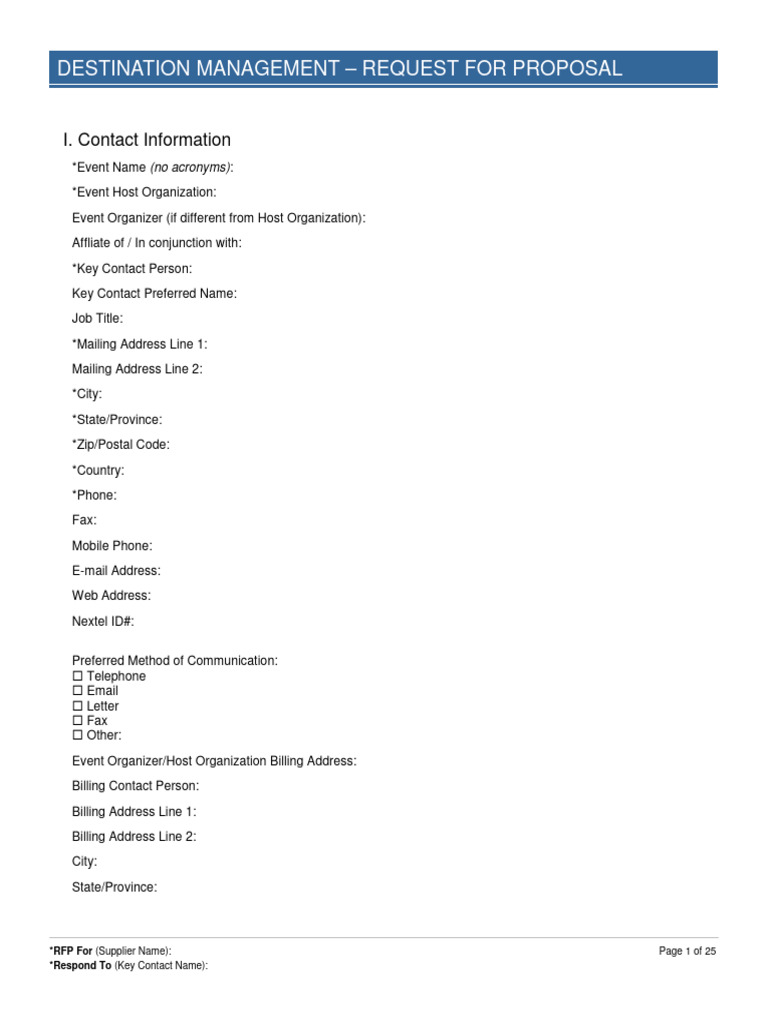 DESTINATION MANAGEMENT – REQUEST FOR PROPOSAL

I. Contact Information

*Event Name (no acronyms):

*Event Host Organization:

Event Organizer (if different from Host Organization):

Affliate of / In conjunction with:

*Key Contact Person:

Key Contact Preferred Name:

Job Title:

*Mailing Address Line 1:

Mailing Address Line 2:

*City:

*State/Province:

*Zip/Postal Code:

*Country:

*Phone:

Fax:

Mobile Phone:

E-mail Address:

Web Address:

Nextel ID#:

Preferred Method of Communication:
☐ Telephone
☐ Email
☐ Letter
☐ Fax
☐ Other:

Event Organizer/Host Organization Billing Address:

Billing Contact Person:

Billing Address Line 1:

Billing Address Line 2:

City:

State/Province:

*RFP For (Supplier Name):
*Respond To (Key Contact Name):

Page 1 of 25